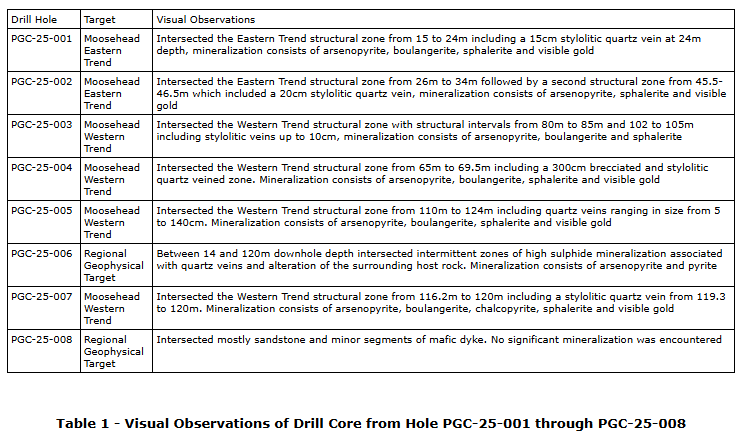 | Drill Hole | Target | Visual Observations |
|---|---|---|
| PGC-25-001 | Moosehead Eastern Trend | Intersected the Eastern Trend structural zone from 15 to 24m including a 15cm stylolitic quartz vein at 24m depth, mineralization consists of arsenopyrite, boulangerite, sphalerite and visible gold |
| PGC-25-002 | Moosehead Eastern Trend | Intersected the Eastern Trend structural zone from 26m to 34m followed by a second structural zone from 45.5-46.5m which included a 20cm stylolitic quartz vein, mineralization consists of arsenopyrite, sphalerite and visible gold |
| PGC-25-003 | Moosehead Western Trend | Intersected the Western Trend structural zone with structural intervals from 80m to 85m and 102 to 105m including stylolitic veins up to 10cm, mineralization consists of arsenopyrite, boulangerite and sphalerite |
| PGC-25-004 | Moosehead Western Trend | Intersected the Western Trend structural zone from 65m to 69.5m including a 300cm brecciated and stylolitic quartz veined zone. Mineralization consists of arsenopyrite, boulangerite, sphalerite and visible gold |
| PGC-25-005 | Moosehead Western Trend | Intersected the Western Trend structural zone from 110m to 124m including quartz veins ranging in size from 5 to 140cm. Mineralization consists of arsenopyrite, boulangerite, sphalerite and visible gold |
| PGC-25-006 | Regional Geophysical Target | Between 14 and 120m downhole depth intersected intermittent zones of high sulphide mineralization associated with quartz veins and alteration of the surrounding host rock. Mineralization consists of arsenopyrite and pyrite |
| PGC-25-007 | Moosehead Western Trend | Intersected the Western Trend structural zone from 116.2m to 120m including a stylolitic quartz vein from 119.3 to 120m. Mineralization consists of arsenopyrite, boulangerite, chalcopyrite, sphalerite and visible gold |
| PGC-25-008 | Regional Geophysical Target | Intersected mostly sandstone and minor segments of mafic dyke. No significant mineralization was encountered |

Table 1 - Visual Observations of Drill Core from Hole PGC-25-001 through PGC-25-008